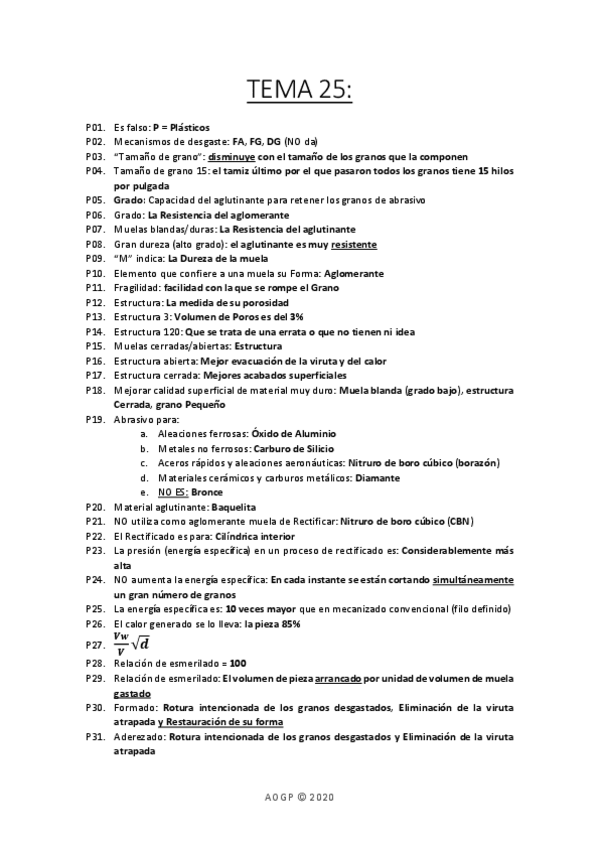 TEMA 25:

P01. Es falso: P = Plásticos
P02. Mecanismos de desgaste: FA, FG, DG (NO da)
P03. "Tamaño de grano": disminuye con el tamaño de los granos que la componen
P04. Tamaño de grano 15: el tamiz último por el que pasaron todos los granos tiene 15 hilos por pulgada
P05. Grado: Capacidad del aglutinante para retener los granos de abrasivo
P06. Grado: La Resistencia del aglomerante
P07. Muelas blandas/duras: La Resistencia del aglutinante
P08. Gran dureza (alto grado): el aglutinante es muy resistente
P09. "M" indica: La Dureza de la muela
P10. Elemento que confiere a una muela su Forma: Aglomerante
P11. Fragilidad: facilidad con la que se rompe el Grano
P12. Estructura: La medida de su porosidad
P13. Estructura 3: Volumen de Poros es del 3%
P14. Estructura 120: Que se trata de una errata o que no tienen ni idea
P15. Muelas cerradas/abiertas: Estructura
P16. Estructura abierta: Mejor evacuación de la viruta y del calor
P17. Estructura cerrada: Mejores acabados superficiales
P18. Mejorar calidad superficial de material muy duro: Muela blanda (grado bajo), estructura Cerrada, grano Pequeño
P19. Abrasivo para:
a. Aleaciones ferrosas: Óxido de Aluminio
b. Metales no ferrosos: Carburo de Silicio
c. Aceros rápidos y aleaciones aeronáuticas: Nitruro de boro cúbico (borazón)
d. Materiales cerámicos y carburos metálicos: Diamante
e. NO ES: Bronce
P20. Material aglutinante: Baquelita
P21. NO utiliza como aglomerante muela de Rectificar: Nitruro de boro cúbico (CBN)
P22. El Rectificado es para: Cilíndrica interior
P23. La presión (energía específica) en un proceso de rectificado es: Considerablemente más alta
P24. NO aumenta la energía específica: En cada instante se están cortando simultáneamente un gran número de granos
P25. La energía específica es: 10 veces mayor que en mecanizado convencional (filo definido)
P26. El calor generado se lo lleva: la pieza 85%
P27. $\frac{Vw}{V}\sqrt{d}$
P28. Relación de esmerilado = 100
P29. Relación de esmerilado: El volumen de pieza arrancado por unidad de volumen de muela gastado
P30. Formado: Rotura intencionada de los granos desgastados, Eliminación de la viruta atrapada y Restauración de su forma
P31. Aderezado: Rotura intencionada de los granos desgastados y Eliminación de la viruta atrapada

AOGP © 2020